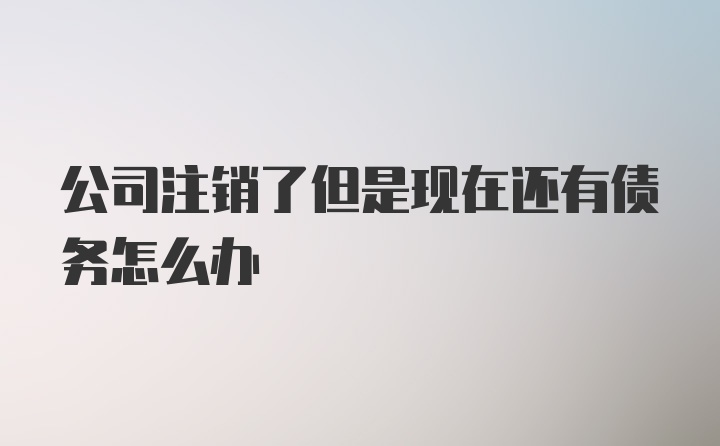 公司注销了但是现在还有债务怎么办